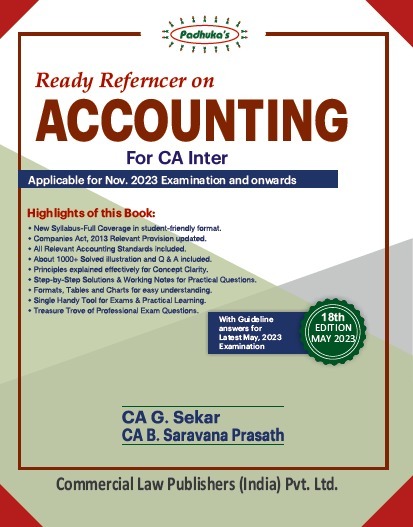 Padhuka's

Ready Referncer on
ACCOUNTING
For CA Inter

Applicable for Nov. 2023 Examination and onwards

Highlights of this Book:
• New Syllabus-Full Coverage in student-friendly format.
• Companies Act, 2013 Relevant Provision updated.
• All Relevant Accounting Standards included.
• About 1000+ Solved illustration and Q & A included.
• Principles explained effectively for Concept Clarity.
• Step-by-Step Solutions & Working Notes for Practical Questions.
• Formats, Tables and Charts for easy understanding.
• Single Handy Tool for Exams & Practical Learning.
• Treasure Trove of Professional Exam Questions.

With Guideline answers for Latest May, 2023 Examination

18th EDITION MAY 2023

CA G. Sekar
CA B. Saravana Prasath

Commercial Law Publishers (India) Pvt. Ltd.